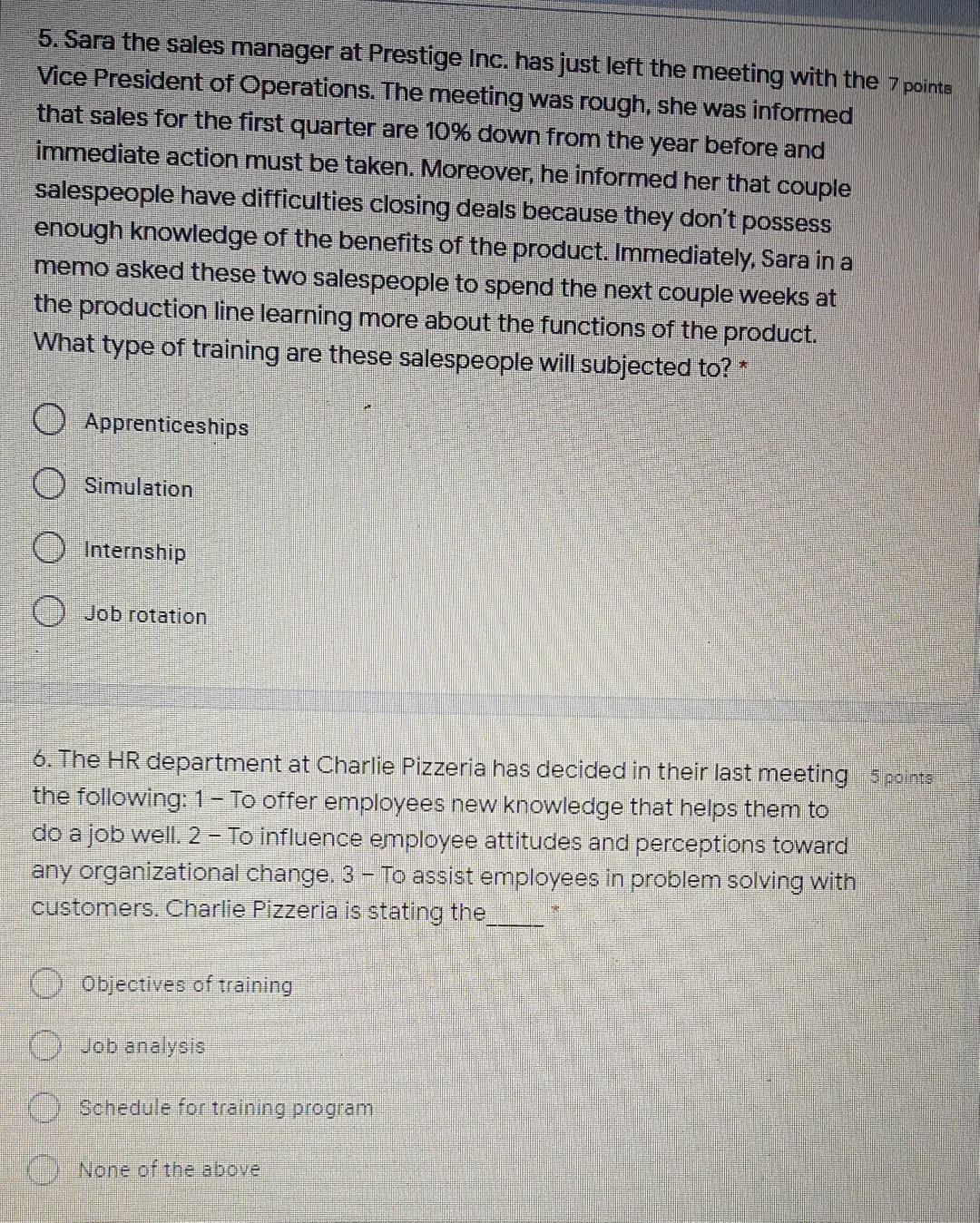 5. Sara the sales manager at Prestige Inc. has just left the meeting with the Vice President of Operations. The meeting was rough, she was informed that sales for the first quarter are 10% down from the year before and immediate action must be taken. Moreover, he informed her that couple salespeople have difficulties closing deals because they don't possess enough knowledge of the benefits of the product. Immediately, Sara in a memo asked these two salespeople to spend the next couple weeks at the production line learning more about the functions of the product. What type of training are these salespeople will subjected to? *

7 points

Apprenticeships

Simulation

Internship

Job rotation

6. The HR department at Charlie Pizzeria has decided in their last meeting the following: 1 – To offer employees new knowledge that helps them to do a job well. 2 – To influence employee attitudes and perceptions toward any organizational change. 3 – To assist employees in problem solving with customers. Charlie Pizzeria is stating the_____ *

5 points

Objectives of training

Job analysis

Schedule for training program

None of the above